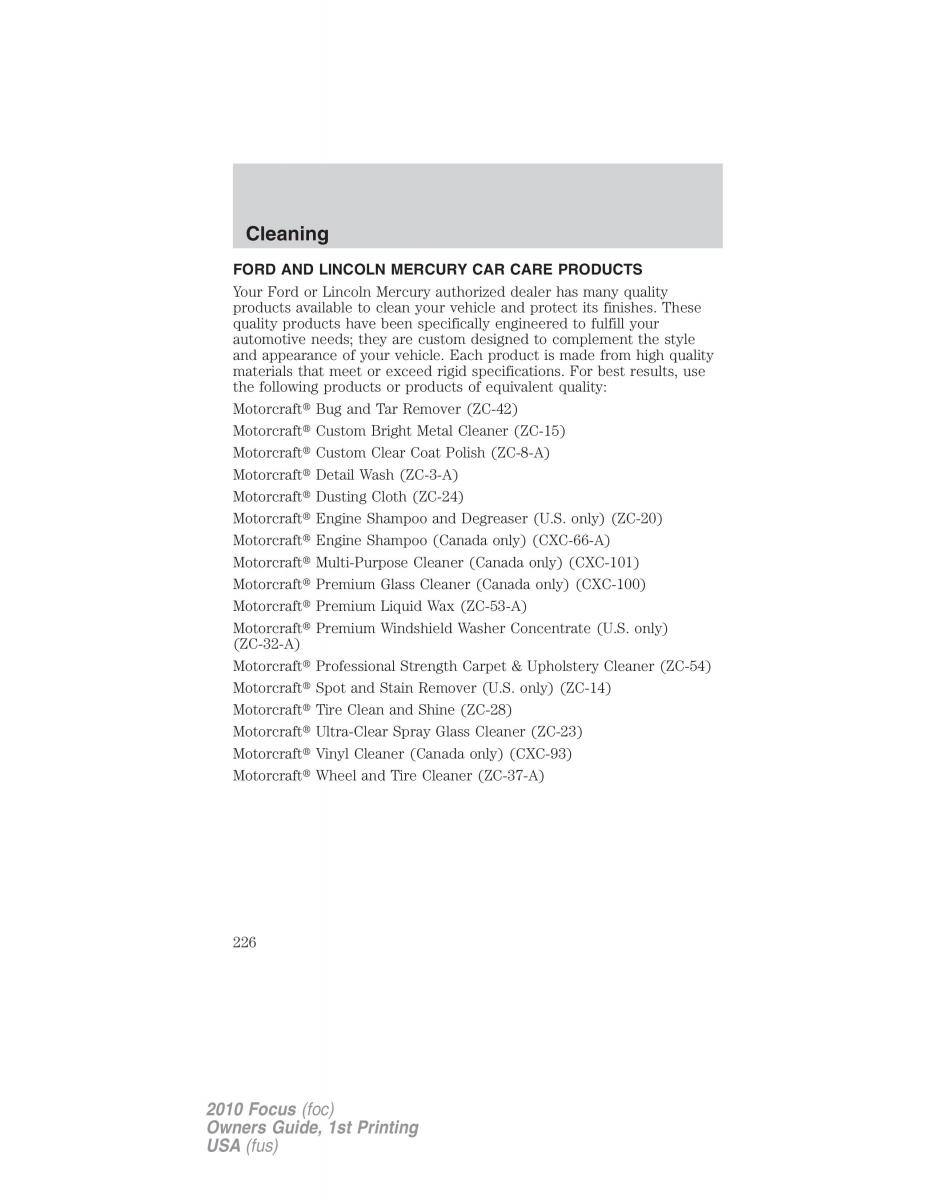 Cleaning

FORD AND LINCOLN MERCURY CAR CARE PRODUCTS

Your Ford or Lincoln Mercury authorized dealer has many quality products available to clean your vehicle and protect its finishes. These quality products have been specifically engineered to fulfill your automotive needs; they are custom designed to complement the style and appearance of your vehicle. Each product is made from high quality materials that meet or exceed rigid specifications. For best results, use the following products or products of equivalent quality:

Motorcraft® Bug and Tar Remover (ZC-42)

Motorcraft® Custom Bright Metal Cleaner (ZC-15)

Motorcraft® Custom Clear Coat Polish (ZC-8-A)

Motorcraft® Detail Wash (ZC-3-A)

Motorcraft® Dusting Cloth (ZC-24)

Motorcraft® Engine Shampoo and Degreaser (U.S. only) (ZC-20)

Motorcraft® Engine Shampoo (Canada only) (CXC-66-A)

Motorcraft® Multi-Purpose Cleaner (Canada only) (CXC-101)

Motorcraft® Premium Glass Cleaner (Canada only) (CXC-100)

Motorcraft® Premium Liquid Wax (ZC-53-A)

Motorcraft® Premium Windshield Washer Concentrate (U.S. only) (ZC-32-A)

Motorcraft® Professional Strength Carpet & Upholstery Cleaner (ZC-54)

Motorcraft® Spot and Stain Remover (U.S. only) (ZC-14)

Motorcraft® Tire Clean and Shine (ZC-28)

Motorcraft® Ultra-Clear Spray Glass Cleaner (ZC-23)

Motorcraft® Vinyl Cleaner (Canada only) (CXC-93)

Motorcraft® Wheel and Tire Cleaner (ZC-37-A)

226

2010 Focus (foc)
Owners Guide, 1st Printing
USA (fus)